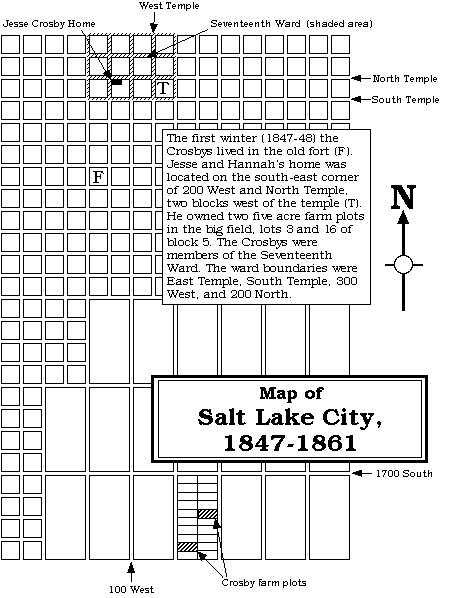 West Temple

Jesse Crosby Home

Seventeenth Ward (shaded area)

North Temple

South Temple

T

F

The first winter (1847-48) the Crosbys lived in the old fort (F). Jesse and Hannah's home was located on the south-east corner of 200 West and North Temple, two blocks west of the temple (T). He owned two five acre farm plots in the big field, lots 3 and 16 of block 5. The Crosbys were members of the Seventeenth Ward. The ward boundaries were East Temple, South Temple, 300 West, and 200 North.

N

Map of
Salt Lake City,
1847-1861

1700 South

100 West

Crosby farm plots